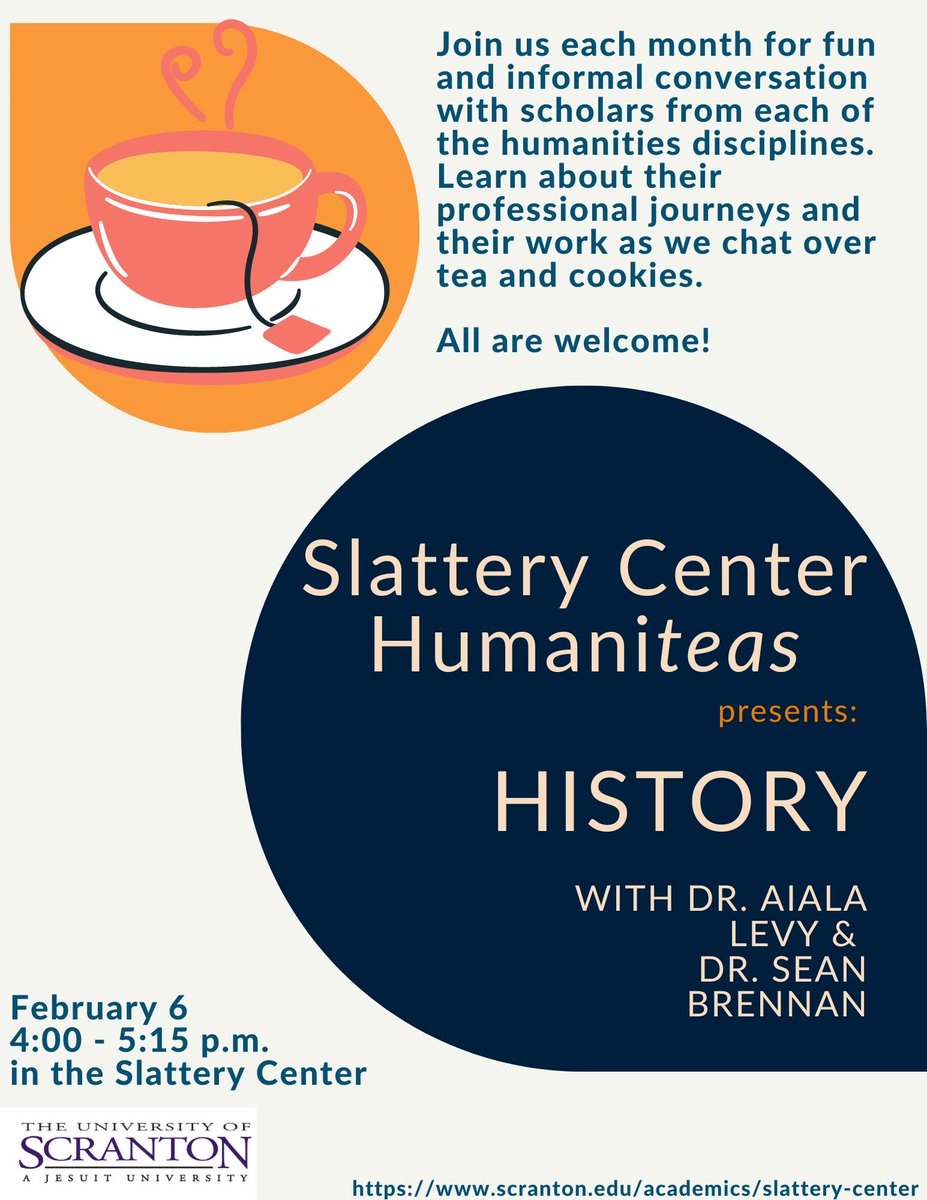 Join us each month for fun and informal conversation with scholars from each of the humanities disciplines. Learn about their professional journeys and their work as we chat over tea and cookies.

All are welcome!

Slattery Center Humaniteas

presents:

HISTORY

WITH DR. AIALA LEVY & DR. SEAN BRENNAN

February 6
4:00 - 5:15 p.m.
in the Slattery Center

THE UNIVERSITY OF SCRANTON
A JESUIT UNIVERSITY

https://www.scranton.edu/academics/slattery-center